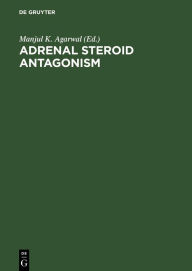 DE GRUYTER

Manjul K. Agarwal (Ed.)
ADRENAL STEROID ANTAGONISM

DE
G